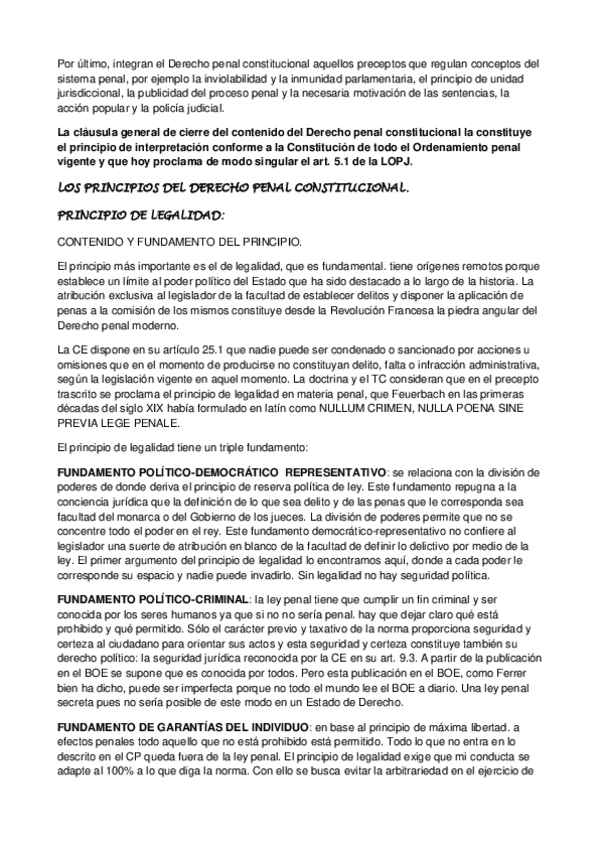 Por último, integran el Derecho penal constitucional aquellos preceptos que regulan conceptos del sistema penal, por ejemplo la inviolabilidad y la inmunidad parlamentaria, el principio de unidad jurisdiccional, la publicidad del proceso penal y la necesaria motivación de las sentencias, la acción popular y la policía judicial.

La cláusula general de cierre del contenido del Derecho penal constitucional la constituye el principio de interpretación conforme a la Constitución de todo el Ordenamiento penal vigente y que hoy proclama de modo singular el art. 5.1 de la LOPJ.

LOS PRINCIPIOS DEL DERECHO PENAL CONSTITUCIONAL.

PRINCIPIO DE LEGALIDAD:

CONTENIDO Y FUNDAMENTO DEL PRINCIPIO.

El principio más importante es el de legalidad, que es fundamental. tiene orígenes remotos porque establece un límite al poder político del Estado que ha sido destacado a lo largo de la historia. La atribución exclusiva al legislador de la facultad de establecer delitos y disponer la aplicación de penas a la comisión de los mismos constituye desde la Revolución Francesa la piedra angular del Derecho penal moderno.

La CE dispone en su artículo 25.1 que nadie puede ser condenado o sancionado por acciones u omisiones que en el momento de producirse no constituyan delito, falta o infracción administrativa, según la legislación vigente en aquel momento. La doctrina y el TC consideran que en el precepto trascrito se proclama el principio de legalidad en materia penal, que Feuerbach en las primeras décadas del siglo XIX había formulado en latín como NULLUM CRIMEN, NULLA POENA SINE PREVIA LEGE PENALE.

El principio de legalidad tiene un triple fundamento:

FUNDAMENTO POLÍTICO-DEMOCRÁTICO REPRESENTATIVO: se relaciona con la división de poderes de donde deriva el principio de reserva política de ley. Este fundamento repugna a la conciencia jurídica que la definición de lo que sea delito y de las penas que le corresponda sea facultad del monarca o del Gobierno de los jueces. La división de poderes permite que no se concentre todo el poder en el rey. Este fundamento democrático-representativo no confiere al legislador una suerte de atribución en blanco de la facultad de definir lo delictivo por medio de la ley. El primer argumento del principio de legalidad lo encontramos aquí, donde a cada poder le corresponde su espacio y nadie puede invadirlo. Sin legalidad no hay seguridad política.

FUNDAMENTO POLÍTICO-CRIMINAL: la ley penal tiene que cumplir un fin criminal y ser conocida por los seres humanos ya que si no no sería penal. hay que dejar claro qué está prohibido y qué permitido. Sólo el carácter previo y taxativo de la norma proporciona seguridad y certeza al ciudadano para orientar sus actos y esta seguridad y certeza constituye también su derecho político: la seguridad jurídica reconocida por la CE en su art. 9.3. A partir de la publicación en el BOE se supone que es conocida por todos. Pero esta publicación en el BOE, como Ferrer bien ha dicho, puede ser imperfecta porque no todo el mundo lee el BOE a diario. Una ley penal secreta pues no sería posible de este modo en un Estado de Derecho.

FUNDAMENTO DE GARANTÍAS DEL INDIVIDUO: en base al principio de máxima libertad. a efectos penales todo aquello que no está prohibido está permitido. Todo lo que no entra en lo descrito en el CP queda fuera de la ley penal. El principio de legalidad exige que mi conducta se adapte al 100% a lo que diga la norma. Con ello se busca evitar la arbitrariedad en el ejercicio de